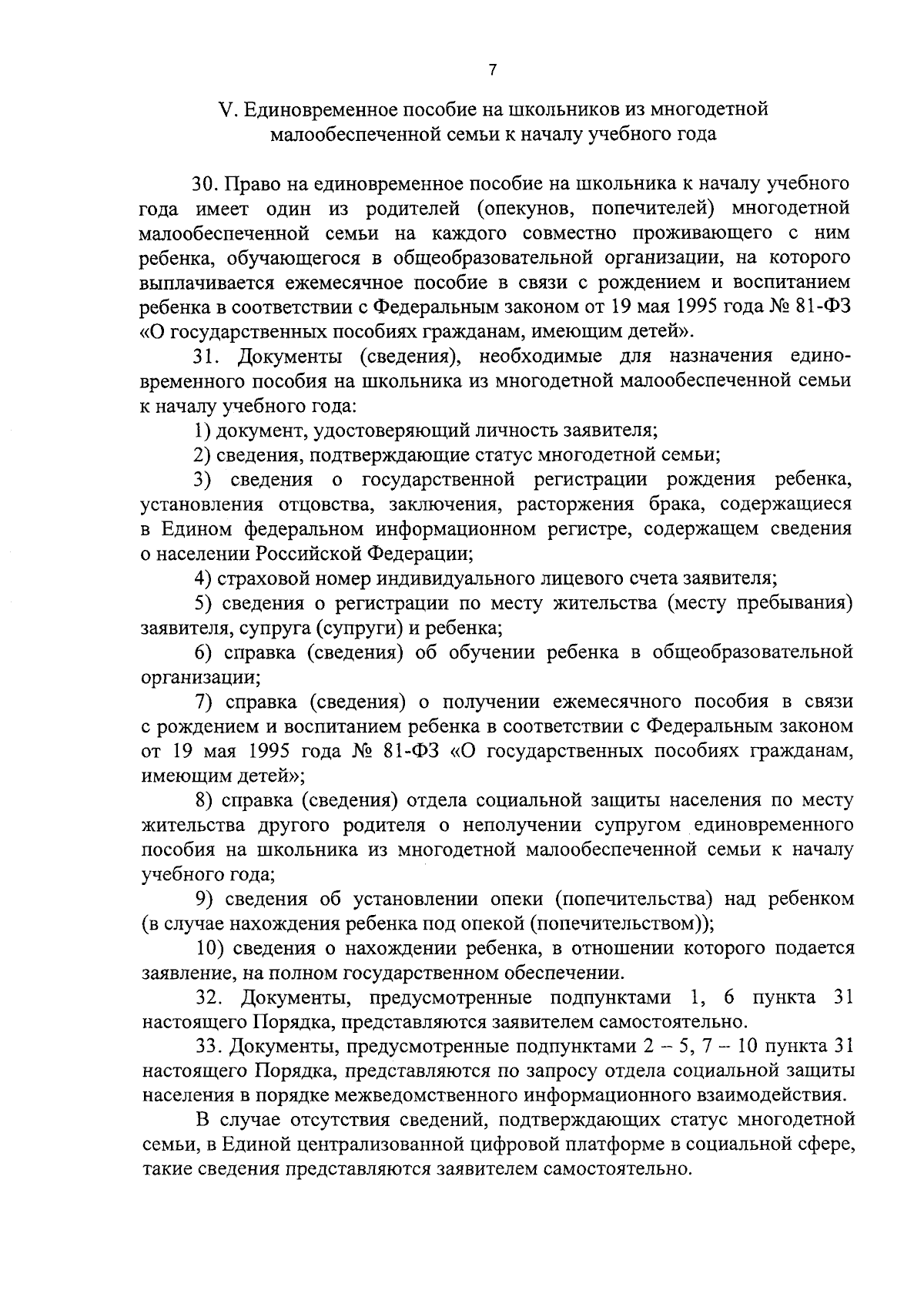 7

V. Единовременное пособие на школьников из многодетной малообеспеченной семьи к началу учебного года

30. Право на единовременное пособие на школьника к началу учебного года имеет один из родителей (опекунов, попечителей) многодетной малообеспеченной семьи на каждого совместно проживающего с ним ребенка, обучающегося в общеобразовательной организации, на которого выплачивается ежемесячное пособие в связи с рождением и воспитанием ребенка в соответствии с Федеральным законом от 19 мая 1995 года № 81-ФЗ «О государственных пособиях гражданам, имеющим детей».

31. Документы (сведения), необходимые для назначения единовременного пособия на школьника из многодетной малообеспеченной семьи к началу учебного года:

1) документ, удостоверяющий личность заявителя;

2) сведения, подтверждающие статус многодетной семьи;

3) сведения о государственной регистрации рождения ребенка, установления отцовства, заключения, расторжения брака, содержащиеся в Едином федеральном информационном регистре, содержащем сведения о населении Российской Федерации;

4) страховой номер индивидуального лицевого счета заявителя;

5) сведения о регистрации по месту жительства (месту пребывания) заявителя, супруга (супруги) и ребенка;

6) справка (сведения) об обучении ребенка в общеобразовательной организации;

7) справка (сведения) о получении ежемесячного пособия в связи с рождением и воспитанием ребенка в соответствии с Федеральным законом от 19 мая 1995 года № 81-ФЗ «О государственных пособиях гражданам, имеющим детей»;

8) справка (сведения) отдела социальной защиты населения по месту жительства другого родителя о неполучении супругом единовременного пособия на школьника из многодетной малообеспеченной семьи к началу учебного года;

9) сведения об установлении опеки (попечительства) над ребенком (в случае нахождения ребенка под опекой (попечительством));

10) сведения о нахождении ребенка, в отношении которого подается заявление, на полном государственном обеспечении.

32. Документы, предусмотренные подпунктами 1, 6 пункта 31 настоящего Порядка, представляются заявителем самостоятельно.

33. Документы, предусмотренные подпунктами 2 – 5, 7 – 10 пункта 31 настоящего Порядка, представляются по запросу отдела социальной защиты населения в порядке межведомственного информационного взаимодействия.

В случае отсутствия сведений, подтверждающих статус многодетной семьи, в Единой централизованной цифровой платформе в социальной сфере, такие сведения представляются заявителем самостоятельно.